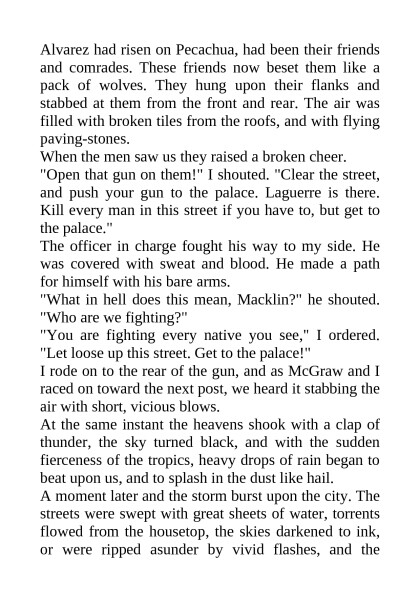 Alvarez had risen on Pecachua, had been their friends and comrades. These friends now beset them like a pack of wolves. They hung upon their flanks and stabbed at them from the front and rear. The air was filled with broken tiles from the roofs, and with flying paving-stones.

When the men saw us they raised a broken cheer.

"Open that gun on them!" I shouted. "Clear the street, and push your gun to the palace. Laguerre is there. Kill every man in this street if you have to, but get to the palace."

The officer in charge fought his way to my side. He was covered with sweat and blood. He made a path for himself with his bare arms.

"What in hell does this mean, Macklin?" he shouted. "Who are we fighting?"

"You are fighting every native you see," I ordered. "Let loose up this street. Get to the palace!"

I rode on to the rear of the gun, and as McGraw and I raced on toward the next post, we heard it stabbing the air with short, vicious blows.

At the same instant the heavens shook with a clap of thunder, the sky turned black, and with the sudden fierceness of the tropics, heavy drops of rain began to beat upon us, and to splash in the dust like hail.

A moment later and the storm burst upon the city. The streets were swept with great sheets of water, torrents flowed from the housetop, the skies darkened to ink, or were ripped asunder by vivid flashes, and the